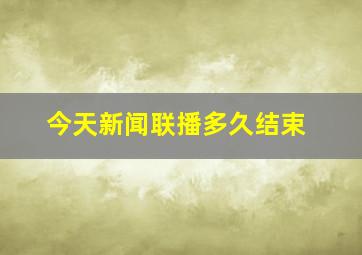 今天新闻联播多久结束